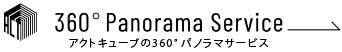 ACT

360° Panorama Service

アクトキューブの360° パノラマサービス